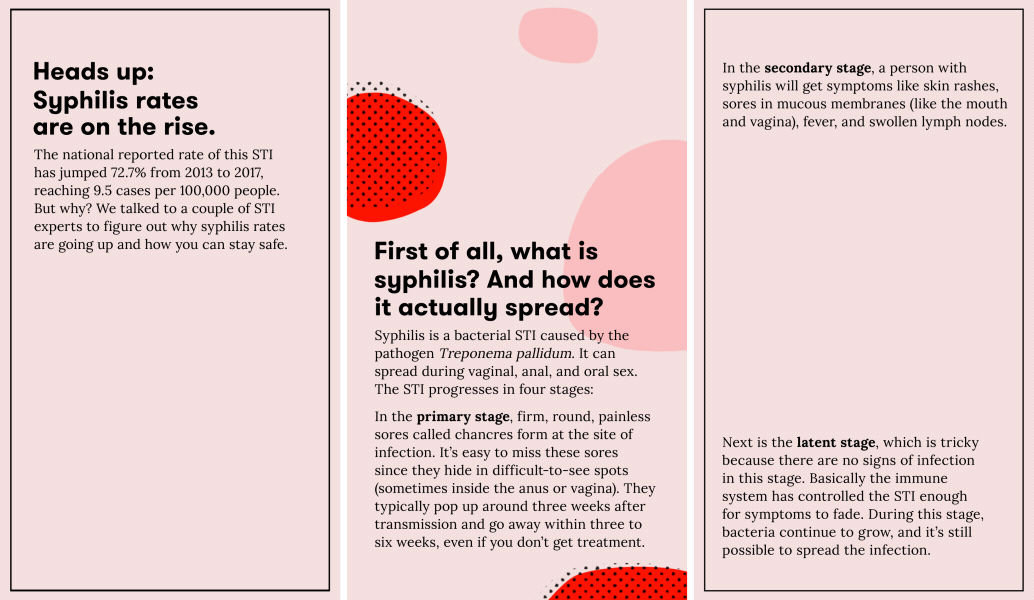 Heads up:
Syphilis rates are on the rise.

The national reported rate of this STI has jumped 72.7% from 2013 to 2017, reaching 9.5 cases per 100,000 people. But why? We talked to a couple of STI experts to figure out why syphilis rates are going up and how you can stay safe.

First of all, what is syphilis? And how does it actually spread?

Syphilis is a bacterial STI caused by the pathogen Treponema pallidum. It can spread during vaginal, anal, and oral sex. The STI progresses in four stages:

In the primary stage, firm, round, painless sores called chancres form at the site of infection. It's easy to miss these sores since they hide in difficult-to-see spots (sometimes inside the anus or vagina). They typically pop up around three weeks after transmission and go away within three to six weeks, even if you don't get treatment.

In the secondary stage, a person with syphilis will get symptoms like skin rashes, sores in mucous membranes (like the mouth and vagina), fever, and swollen lymph nodes.

Next is the latent stage, which is tricky because there are no signs of infection in this stage. Basically the immune system has controlled the STI enough for symptoms to fade. During this stage, bacteria continue to grow, and it's still possible to spread the infection.